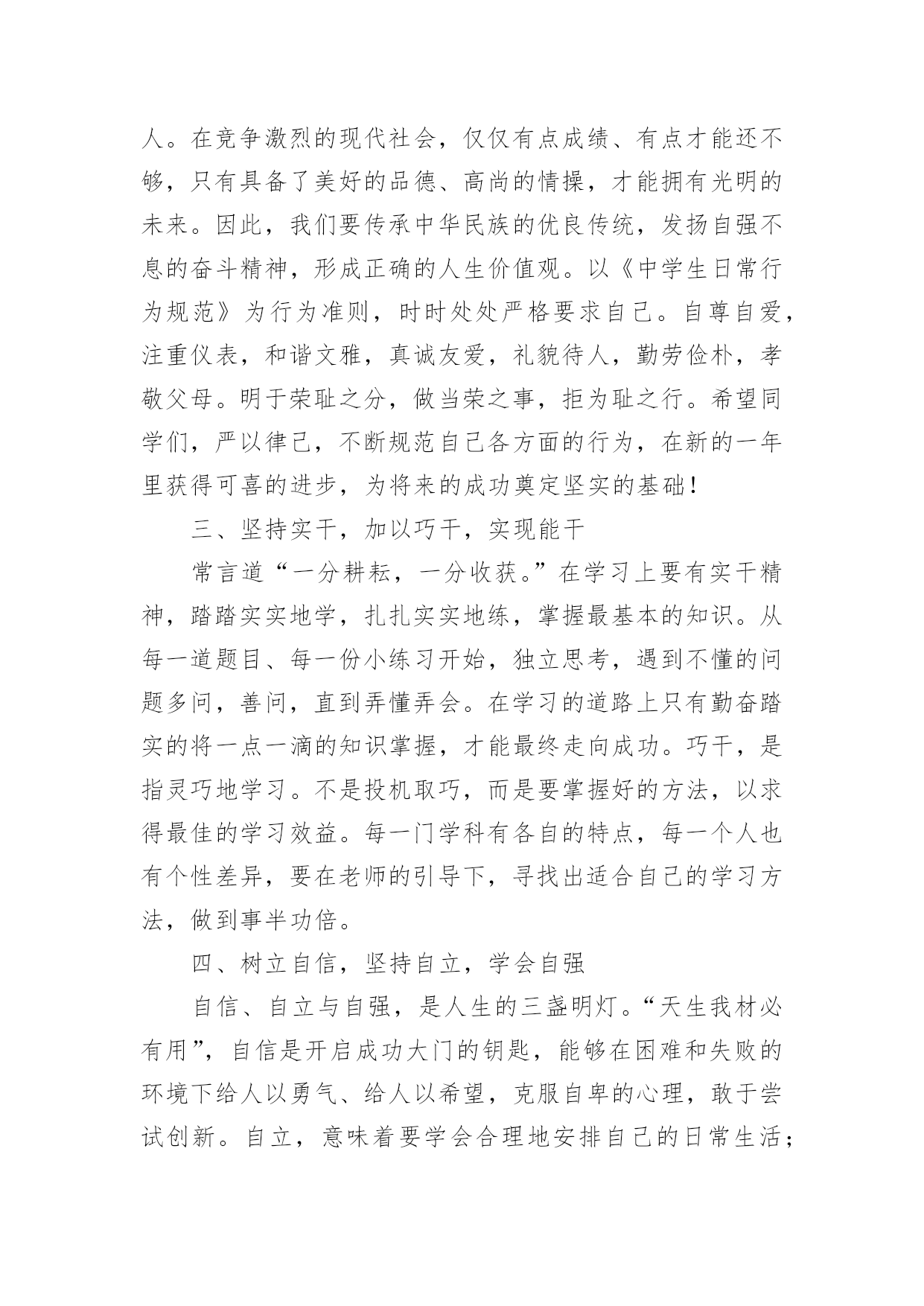 人。在竞争激烈的现代社会，仅仅有点成绩、有点才能还不够，只有具备了美好的品德、高尚的情操，才能拥有光明的未来。因此，我们要传承中华民族的优良传统，发扬自强不息的奋斗精神，形成正确的人生价值观。以《中学生日常行为规范》为行为准则，时时处处严格要求自己。自尊自爱，注重仪表，和谐文雅，真诚友爱，礼貌待人，勤劳俭朴，孝敬父母。明于荣耻之分，做当荣之事，拒为耻之行。希望同学们，严以律己，不断规范自己各方面的行为，在新的一年里获得可喜的进步，为将来的成功奠定坚实的基础！

三、坚持实干，加以巧干，实现能干

常言道“一分耕耘，一分收获。”在学习上要有实干精神，踏踏实实地学，扎扎实实地练，掌握最基本的知识。从每一道题目、每一份小练习开始，独立思考，遇到不懂的问题多问，善问，直到弄懂弄会。在学习的道路上只有勤奋踏实的将一点一滴的知识掌握，才能最终走向成功。巧干，是指灵巧地学习。不是投机取巧，而是要掌握好的方法，以求得最佳的学习效益。每一门学科有各自的特点，每一个人也有个性差异，要在老师的引导下，寻找出适合自己的学习方法，做到事半功倍。

四、树立自信，坚持自立，学会自强

自信、自立与自强，是人生的三盏明灯。“天生我材必有用”，自信是开启成功大门的钥匙，能够在困难和失败的环境下给人以勇气、给人以希望，克服自卑的心理，敢于尝试创新。自立，意味着要学会合理地安排自己的日常生活；